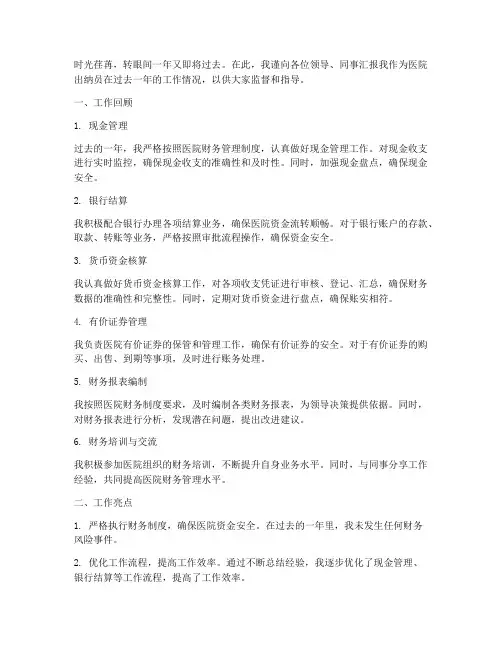 时光荏苒，转眼间一年又即将过去。在此，我谨向各位领导、同事汇报我作为医院出纳员在过去一年的工作情况，以供大家监督和指导。

一、工作回顾

1. 现金管理

过去的一年，我严格按照医院财务管理制度，认真做好现金管理工作。对现金收支进行实时监控，确保现金收支的准确性和及时性。同时，加强现金盘点，确保现金安全。

2. 银行结算

我积极配合银行办理各项结算业务，确保医院资金流转顺畅。对于银行账户的存款、取款、转账等业务，严格按照审批流程操作，确保资金安全。

3. 货币资金核算

我认真做好货币资金核算工作，对各项收支凭证进行审核、登记、汇总，确保财务数据的准确性和完整性。同时，定期对货币资金进行盘点，确保账实相符。

4. 有价证券管理

我负责医院有价证券的保管和管理工作，确保有价证券的安全。对于有价证券的购买、出售、到期等事项，及时进行账务处理。

5. 财务报表编制

我按照医院财务制度要求，及时编制各类财务报表，为领导决策提供依据。同时，对财务报表进行分析，发现潜在问题，提出改进建议。

6. 财务培训与交流

我积极参加医院组织的财务培训，不断提升自身业务水平。同时，与同事分享工作经验，共同提高医院财务管理水平。

二、工作亮点

1. 严格执行财务制度，确保医院资金安全。在过去的一年里，我未发生任何财务风险事件。

2. 优化工作流程，提高工作效率。通过不断总结经验，我逐步优化了现金管理、银行结算等工作流程，提高了工作效率。